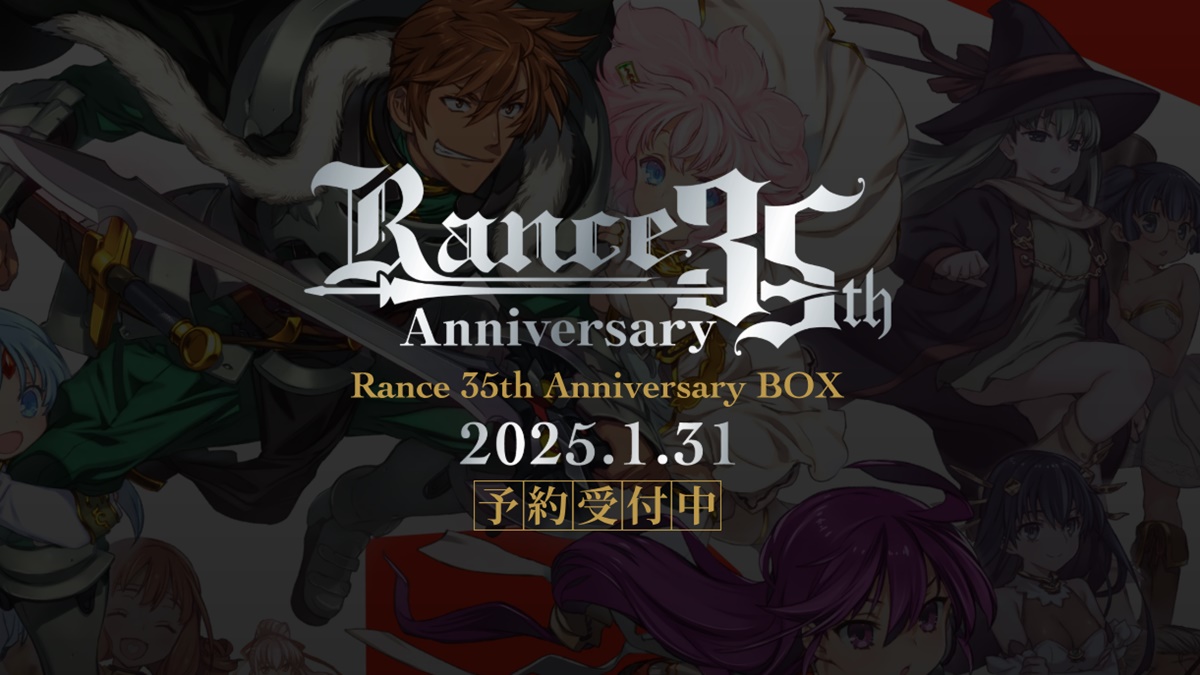 Rance 35th
Anniversary

Rance 35th Anniversary BOX

2025.1.31

予約受付中